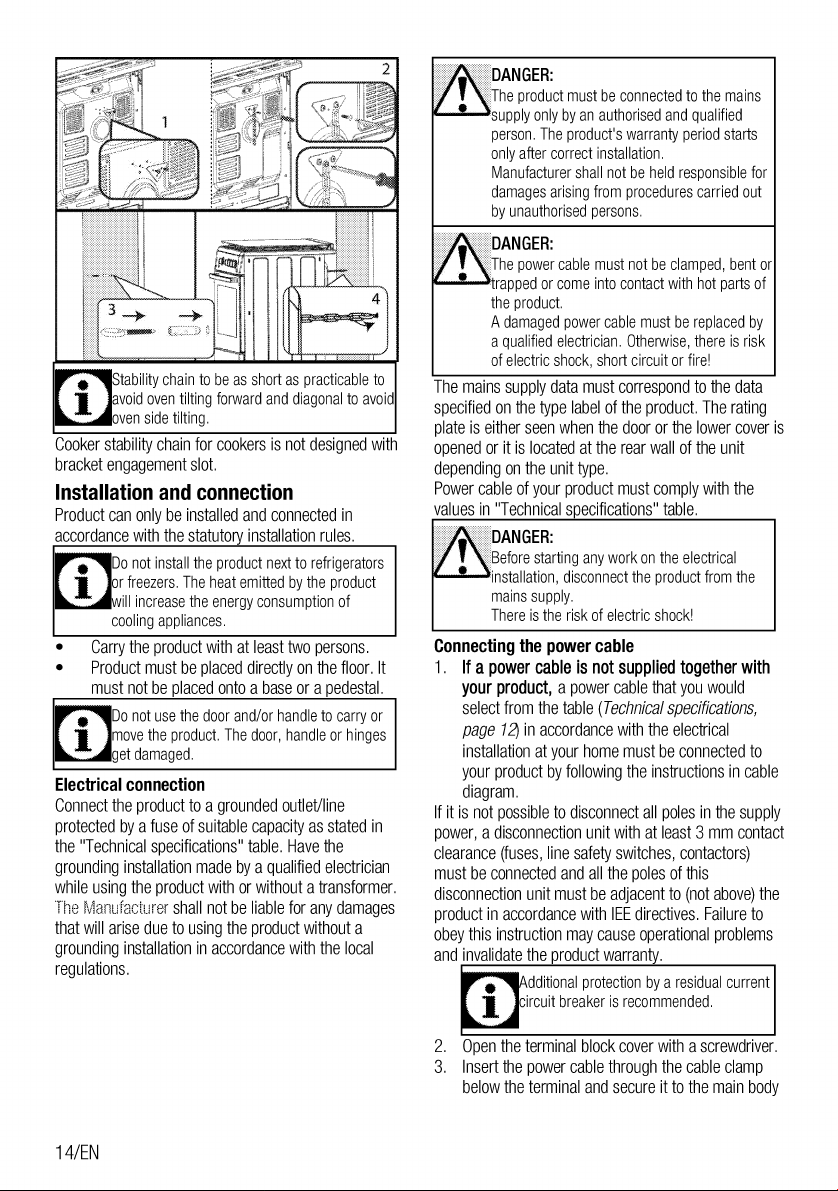 2

1

3

4

Stability chain to be as short as practicable to avoid oven tilting forward and diagonal to avoid oven side tilting.

Cooker stability chain for cookers is not designed with bracket engagement slot.

Installation and connection

Product can only be installed and connected in accordance with the statutory installation rules.

Do not install the product next to refrigerators or freezers. The heat emitted by the product will increase the energy consumption of cooling appliances.

• Carry the product with at least two persons.
• Product must be placed directly on the floor. It must not be placed onto a base or a pedestal.

Do not use the door and/or handle to carry or move the product. The door, handle or hinges get damaged.

Electrical connection

Connect the product to a grounded outlet/line protected by a fuse of suitable capacity as stated in the "Technical specifications" table. Have the grounding installation made by a qualified electrician while using the product with or without a transformer. The Manufacturer shall not be liable for any damages that will arise due to using the product without a grounding installation in accordance with the local regulations.

DANGER:
The product must be connected to the mains supply only by an authorised and qualified person. The product's warranty period starts only after correct installation.
Manufacturer shall not be held responsible for damages arising from procedures carried out by unauthorised persons.

DANGER:
The power cable must not be clamped, bent or trapped or come into contact with hot parts of the product.
A damaged power cable must be replaced by a qualified electrician. Otherwise, there is risk of electric shock, short circuit or fire!

The mains supply data must correspond to the data specified on the type label of the product. The rating plate is either seen when the door or the lower cover is opened or it is located at the rear wall of the unit depending on the unit type.
Power cable of your product must comply with the values in "Technical specifications" table.

DANGER:
Before starting any work on the electrical installation, disconnect the product from the mains supply.
There is the risk of electric shock!

Connecting the power cable

1. If a power cable is not supplied together with your product, a power cable that you would select from the table (Technical specifications, page 12) in accordance with the electrical installation at your home must be connected to your product by following the instructions in cable diagram.

If it is not possible to disconnect all poles in the supply power, a disconnection unit with at least 3 mm contact clearance (fuses, line safety switches, contactors) must be connected and all the poles of this disconnection unit must be adjacent to (not above) the product in accordance with IEE directives. Failure to obey this instruction may cause operational problems and invalidate the product warranty.

Additional protection by a residual current circuit breaker is recommended.

2. Open the terminal block cover with a screwdriver.
3. Insert the power cable through the cable clamp below the terminal and secure it to the main body

14/EN